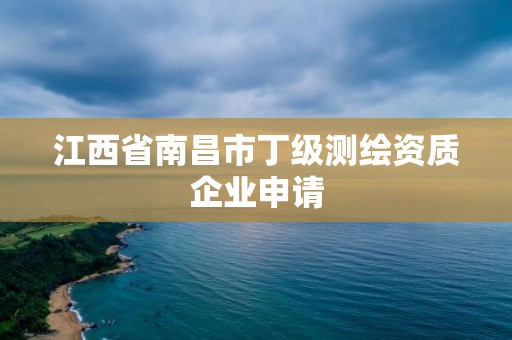 江西省南昌市丁级测绘资质企业申请